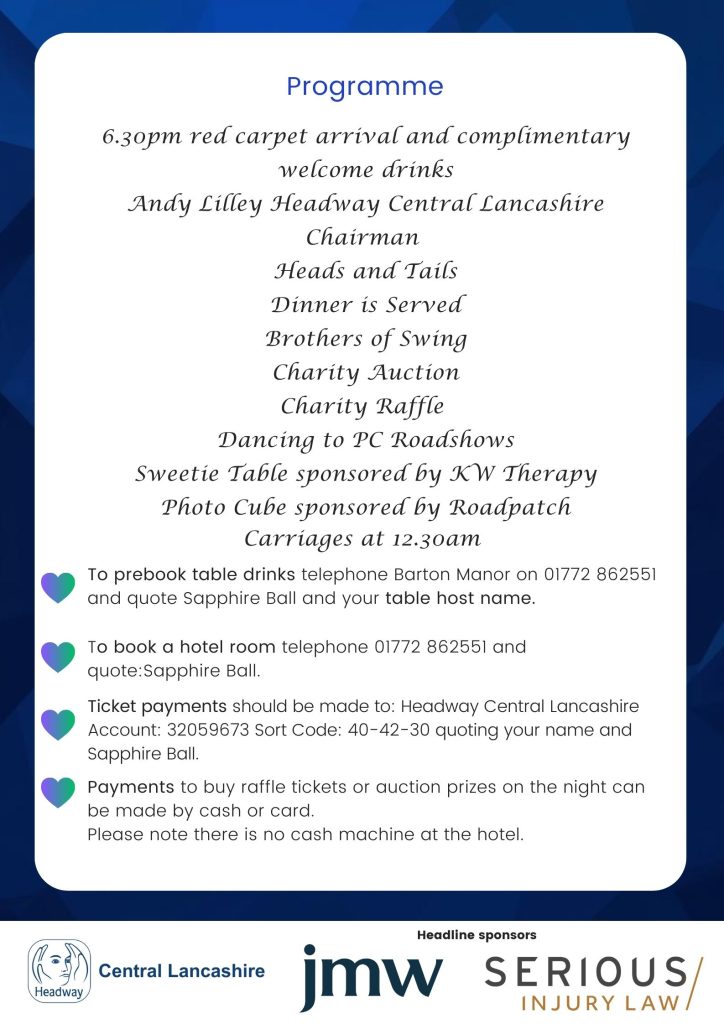 Programme

6.30pm red carpet arrival and complimentary welcome drinks
Andy Lilley Headway Central Lancashire Chairman
Heads and Tails
Dinner is Served
Brothers of Swing
Charity Auction
Charity Raffle
Dancing to PC Roadshows
Sweetie Table sponsored by KW Therapy
Photo Cube sponsored by Roadpatch
Carriages at 12.30am

To prebook table drinks telephone Barton Manor on 01772 862551 and quote Sapphire Ball and your table host name.

To book a hotel room telephone 01772 862551 and quote:Sapphire Ball.

Ticket payments should be made to: Headway Central Lancashire Account: 32059673 Sort Code: 40-42-30 quoting your name and Sapphire Ball.

Payments to buy raffle tickets or auction prizes on the night can be made by cash or card.
Please note there is no cash machine at the hotel.

Headway Central Lancashire

Headline sponsors

jmw

SERIOUS INJURY LAW